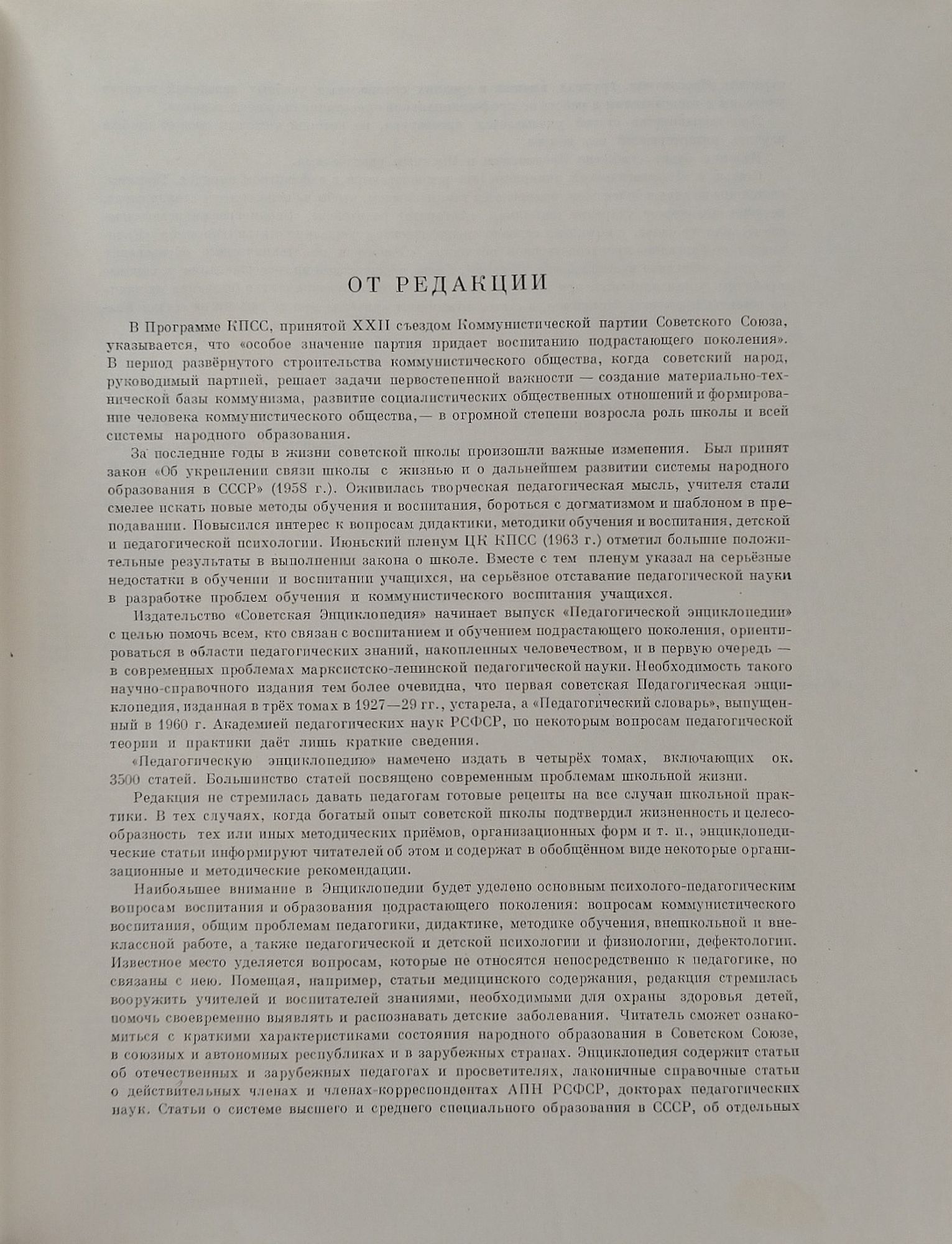 ОТ РЕДАКЦИИ

В Программе КПСС, принятой XXII съездом Коммунистической партии Советского Союза, указывается, что «особое значение партия придает воспитанию подрастающего поколения». В период развёрнутого строительства коммунистического общества, когда советский народ, руководимый партией, решает задачи первостепенной важности — создание материально-технической базы коммунизма, развитие социалистических общественных отношений и формирование человека коммунистического общества,— в огромной степени возросла роль школы и всей системы народного образования.

За последние годы в жизни советской школы произошли важные изменения. Был принят закон «Об укреплении связи школы с жизнью и о дальнейшем развитии системы народного образования в СССР» (1958 г.). Оживилась творческая педагогическая мысль, учителя стали смелее искать новые методы обучения и воспитания, бороться с догматизмом и шаблоном в преподавании. Повысился интерес к вопросам дидактики, методики обучения и воспитания, детской и педагогической психологии. Июньский пленум ЦК КПСС (1963 г.) отметил большие положительные результаты в выполнении закона о школе. Вместе с тем пленум указал на серьёзные недостатки в обучении и воспитании учащихся, на серьёзное отставание педагогической науки в разработке проблем обучения и коммунистического воспитания учащихся.

Издательство «Советская Энциклопедия» начинает выпуск «Педагогической энциклопедии» с целью помочь всем, кто связан с воспитанием и обучением подрастающего поколения, ориентироваться в области педагогических знаний, накопленных человечеством, и в первую очередь — в современных проблемах марксистско-ленинской педагогической науки. Необходимость такого научно-справочного издания тем более очевидна, что первая советская Педагогическая энциклопедия, изданная в трёх томах в 1927—29 гг., устарела, а «Педагогический словарь», выпущенный в 1960 г. Академией педагогических наук РСФСР, по некоторым вопросам педагогической теории и практики даёт лишь краткие сведения.

«Педагогическую энциклопедию» намечено издать в четырёх томах, включающих ок. 3500 статей. Большинство статей посвящено современным проблемам школьной жизни.

Редакция не стремилась давать педагогам готовые рецепты на все случаи школьной практики. В тех случаях, когда богатый опыт советской школы подтвердил жизненность и целесообразность тех или иных методических приёмов, организационных форм и т. п., энциклопедические статьи информируют читателей об этом и содержат в обобщённом виде некоторые организационные и методические рекомендации.

Наибольшее внимание в Энциклопедии будет уделено основным психолого-педагогическим вопросам воспитания и образования подрастающего поколения: вопросам коммунистического воспитания, общим проблемам педагогики, дидактике, методике обучения, внешкольной и внеклассной работе, а также педагогической и детской психологии и физиологии, дефектологии. Известное место уделяется вопросам, которые не относятся непосредственно к педагогике, но связаны с нею. Помещая, например, статьи медицинского содержания, редакция стремилась вооружить учителей и воспитателей знаниями, необходимыми для охраны здоровья детей, помочь своевременно выявлять и распознавать детские заболевания. Читатель сможет ознакомиться с краткими характеристиками состояния народного образования в Советском Союзе, в союзных и автономных республиках и в зарубежных странах. Энциклопедия содержит статьи об отечественных и зарубежных педагогах и просветителях, лаконичные справочные статьи о действительных членах и членах-корреспондентах АПН РСФСР, докторах педагогических наук. Статьи о системе высшего и среднего специального образования в СССР, об отдельных